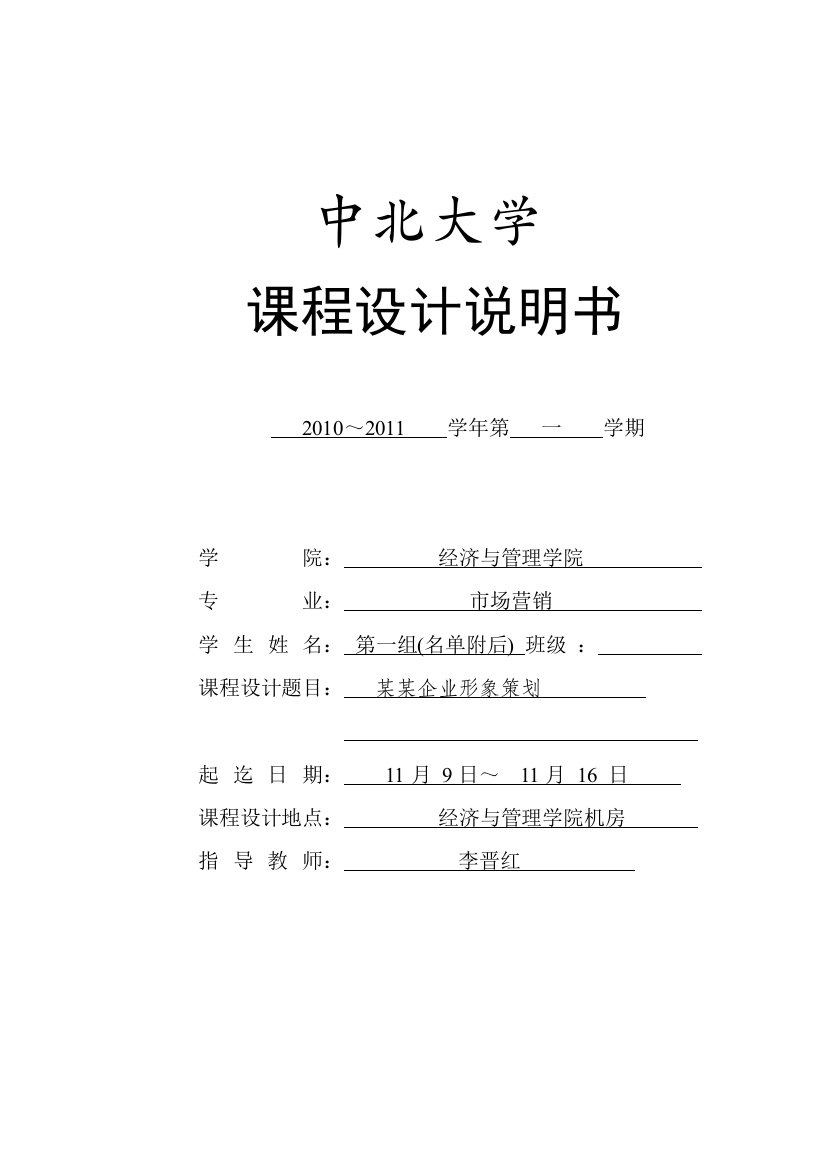 中北大学

课程设计说明书

2010～2011 学年第 一 学期

学 院： 经济与管理学院

专 业： 市场营销

学 生 姓 名： 第一组(名单附后) 班级 ：

课程设计题目： 某某企业形象策划

起 迄 日 期： 11 月 9 日～ 11 月 16 日

课程设计地点： 经济与管理学院机房

指 导 教 师： 李晋红